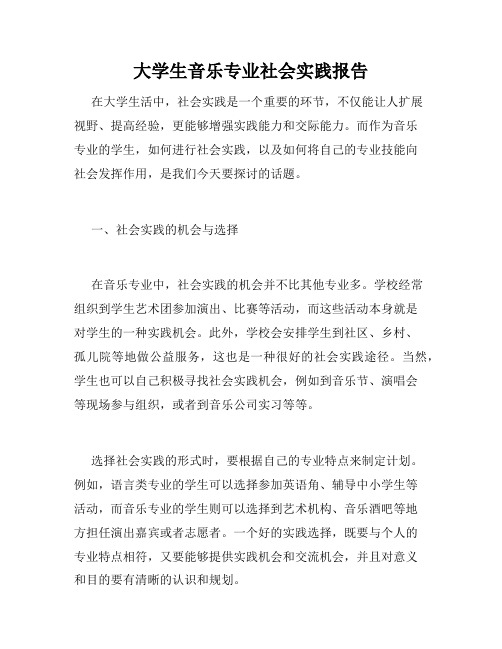 大学生音乐专业社会实践报告

在大学生活中，社会实践是一个重要的环节，不仅能让人扩展视野、提高经验，更能够增强实践能力和交际能力。而作为音乐专业的学生，如何进行社会实践，以及如何将自己的专业技能向社会发挥作用，是我们今天要探讨的话题。

一、社会实践的机会与选择

在音乐专业中，社会实践的机会并不比其他专业多。学校经常组织到学生艺术团参加演出、比赛等活动，而这些活动本身就是对学生的一种实践机会。此外，学校会安排学生到社区、乡村、孤儿院等地做公益服务，这也是一种很好的社会实践途径。当然，学生也可以自己积极寻找社会实践机会，例如到音乐节、演唱会等现场参与组织，或者到音乐公司实习等等。

选择社会实践的形式时，要根据自己的专业特点来制定计划。例如，语言类专业的学生可以选择参加英语角、辅导中小学生等活动，而音乐专业的学生则可以选择到艺术机构、音乐酒吧等地方担任演出嘉宾或者志愿者。一个好的实践选择，既要与个人的专业特点相符，又要能够提供实践机会和交流机会，并且对意义和目的要有清晰的认识和规划。